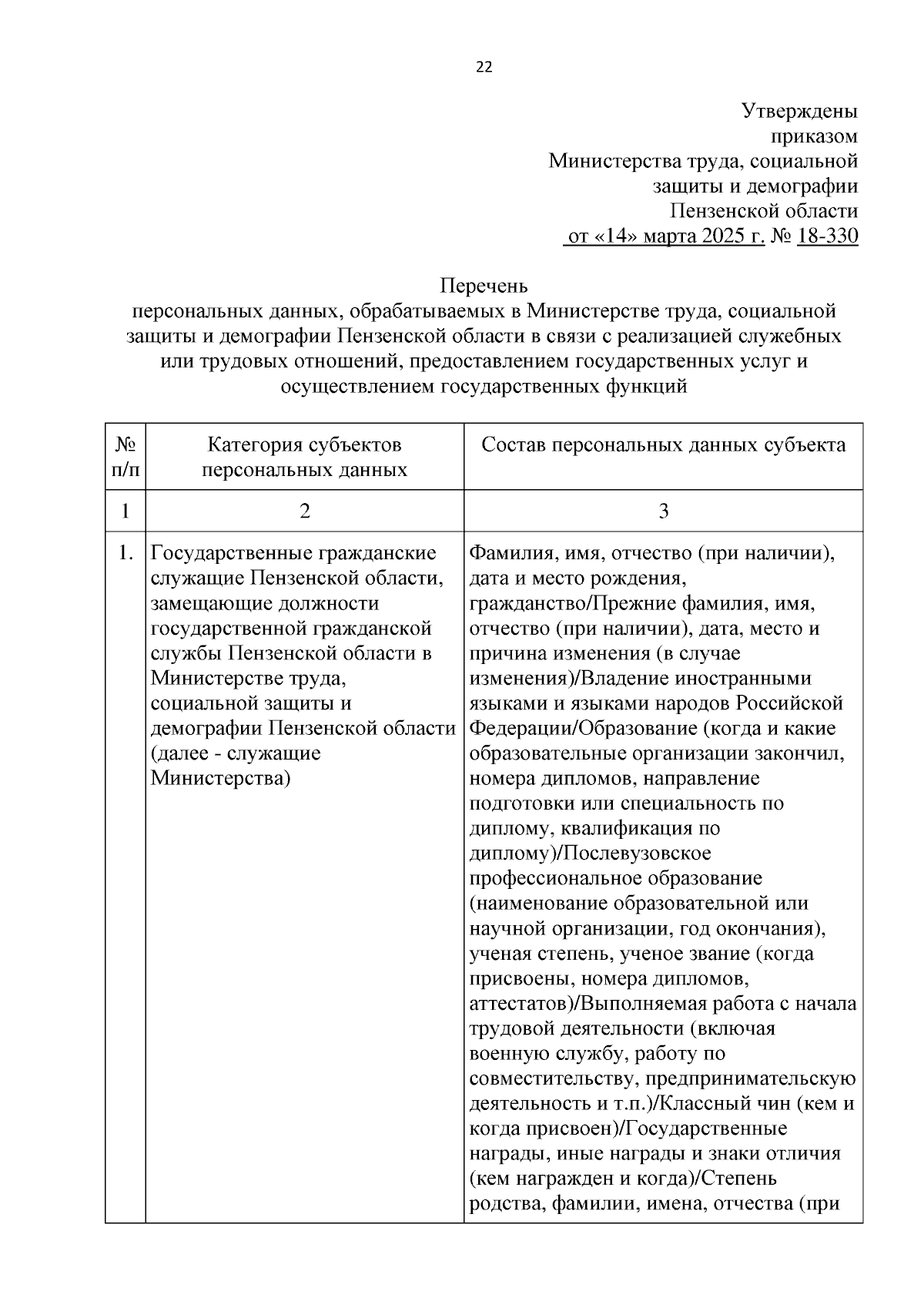 22

Утверждены
приказом
Министерства труда, социальной защиты и демографии
Пензенской области
от «14» марта 2025 г. № 18-330

Перечень
персональных данных, обрабатываемых в Министерстве труда, социальной защиты и демографии Пензенской области в связи с реализацией служебных или трудовых отношений, предоставлением государственных услуг и осуществлением государственных функций

| № п/п | Категория субъектов персональных данных | Состав персональных данных субъекта |
|---|---|---|
| 1 | 2 | 3 |
| 1. | Государственные гражданские служащие Пензенской области, замещающие должности государственной гражданской службы Пензенской области в Министерстве труда, социальной защиты и демографии Пензенской области (далее - служащие Министерства) | Фамилия, имя, отчество (при наличии), дата и место рождения, гражданство/Прежние фамилия, имя, отчество (при наличии), дата, место и причина изменения (в случае изменения)/Владение иностранными языками и языками народов Российской Федерации/Образование (когда и какие образовательные организации закончил, номера дипломов, направление подготовки или специальность по диплому, квалификация по диплому)/Послевузовское профессиональное образование (наименование образовательной или научной организации, год окончания), ученая степень, ученое звание (когда присвоены, номера дипломов, аттестатов)/Выполняемая работа с начала трудовой деятельности (включая военную службу, работу по совместительству, предпринимательскую деятельность и т.п.)/Классный чин (кем и когда присвоен)/Государственные награды, иные награды и знаки отличия (кем награжден и когда)/Степень родства, фамилии, имена, отчества (при |